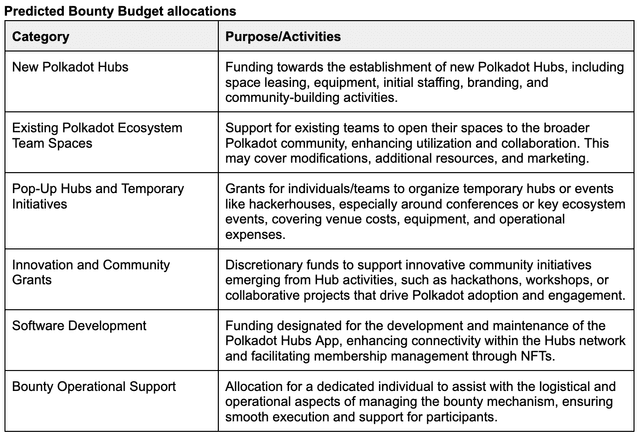 Predicted Bounty Budget allocations

| Category | Purpose/Activities |
|---|---|
| New Polkadot Hubs | Funding towards the establishment of new Polkadot Hubs, including space leasing, equipment, initial staffing, branding, and community-building activities. |
| Existing Polkadot Ecosystem Team Spaces | Support for existing teams to open their spaces to the broader Polkadot community, enhancing utilization and collaboration. This may cover modifications, additional resources, and marketing. |
| Pop-Up Hubs and Temporary Initiatives | Grants for individuals/teams to organize temporary hubs or events like hackerhouses, especially around conferences or key ecosystem events, covering venue costs, equipment, and operational expenses. |
| Innovation and Community Grants | Discretionary funds to support innovative community initiatives emerging from Hub activities, such as hackathons, workshops, or collaborative projects that drive Polkadot adoption and engagement. |
| Software Development | Funding designated for the development and maintenance of the Polkadot Hubs App, enhancing connectivity within the Hubs network and facilitating membership management through NFTs. |
| Bounty Operational Support | Allocation for a dedicated individual to assist with the logistical and operational aspects of managing the bounty mechanism, ensuring smooth execution and support for participants. |